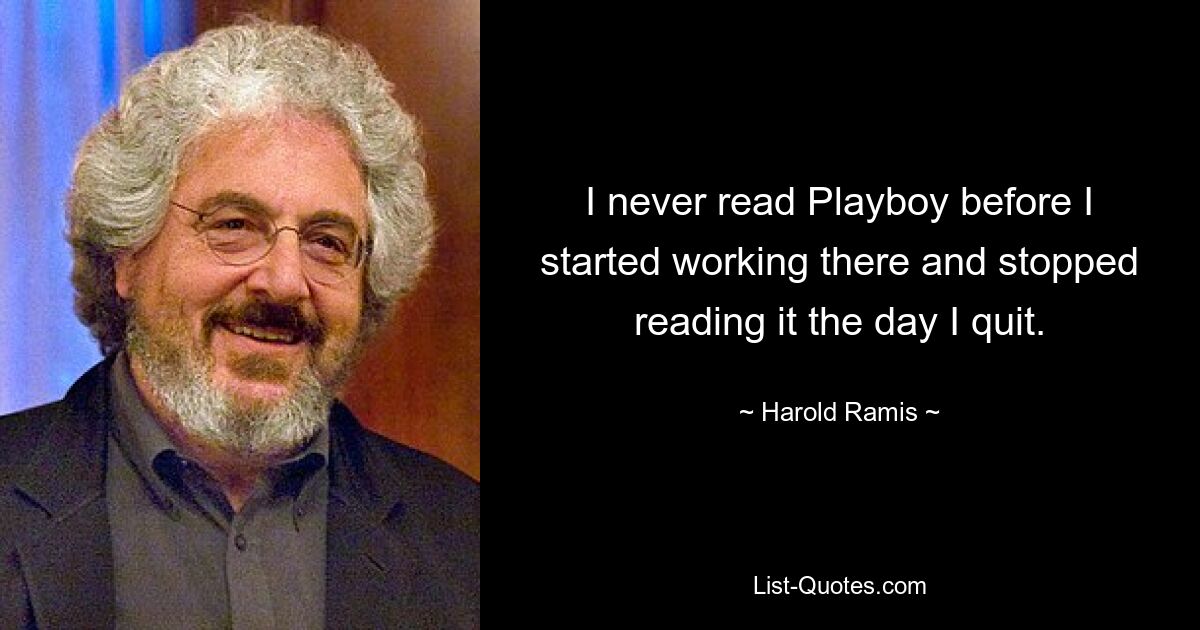 I never read Playboy before I started working there and stopped reading it the day I quit.

~ Harold Ramis ~

List-Quotes.com